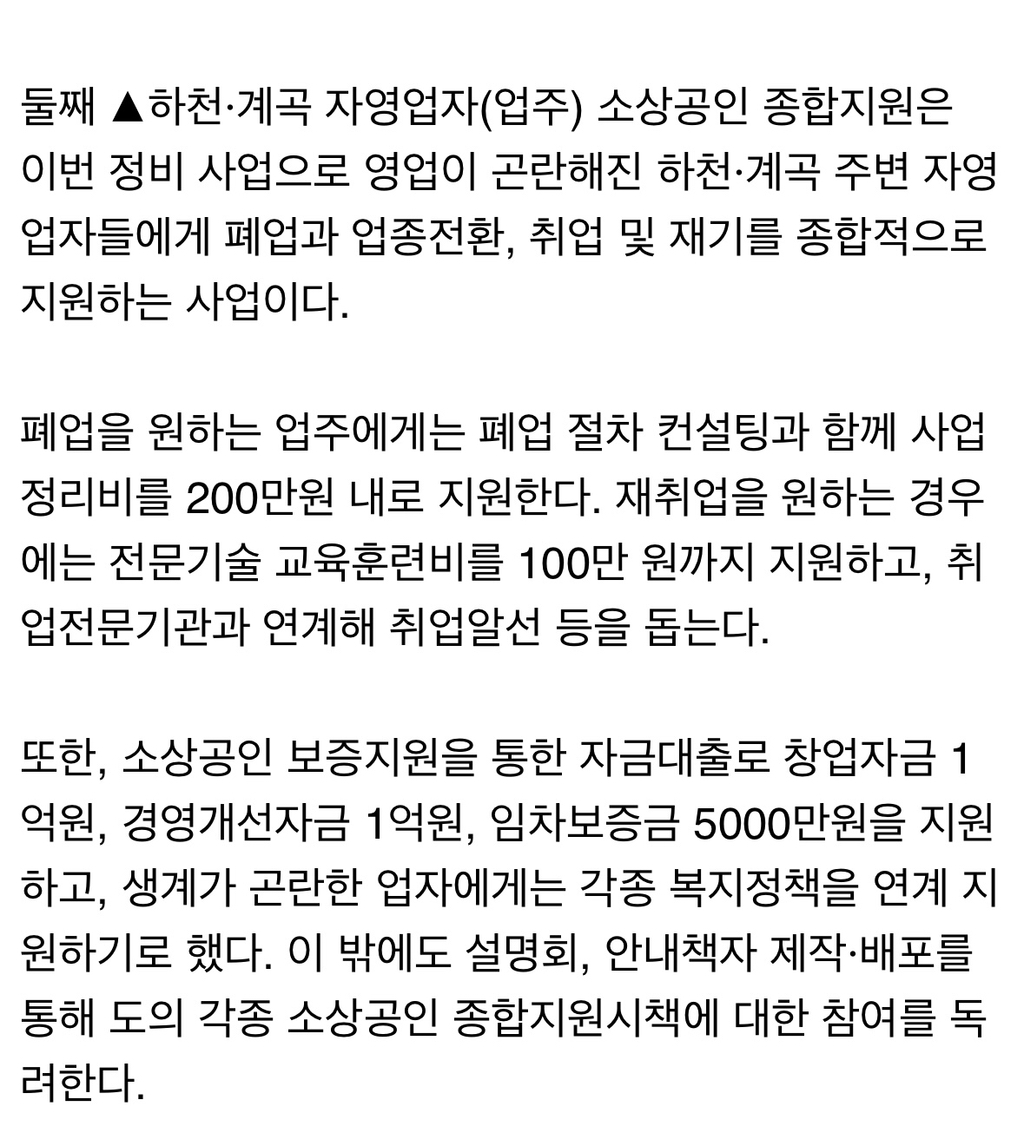 둘째 ▲하천·계곡 자영업자(업주) 소상공인 종합지원은 이번 정비 사업으로 영업이 곤란해진 하천·계곡 주변 자영업자들에게 폐업과 업종전환, 취업 및 재기를 종합적으로 지원하는 사업이다.

폐업을 원하는 업주에게는 폐업 절차 컨설팅과 함께 사업정리비를 200만원 내로 지원한다. 재취업을 원하는 경우에는 전문기술 교육훈련비를 100만 원까지 지원하고, 취업전문기관과 연계해 취업알선 등을 돕는다.

또한, 소상공인 보증지원을 통한 자금대출로 창업자금 1억원, 경영개선자금 1억원, 임차보증금 5000만원을 지원하고, 생계가 곤란한 업자에게는 각종 복지정책을 연계 지원하기로 했다. 이 밖에도 설명회, 안내책자 제작·배포를 통해 도의 각종 소상공인 종합지원시책에 대한 참여를 독려한다.